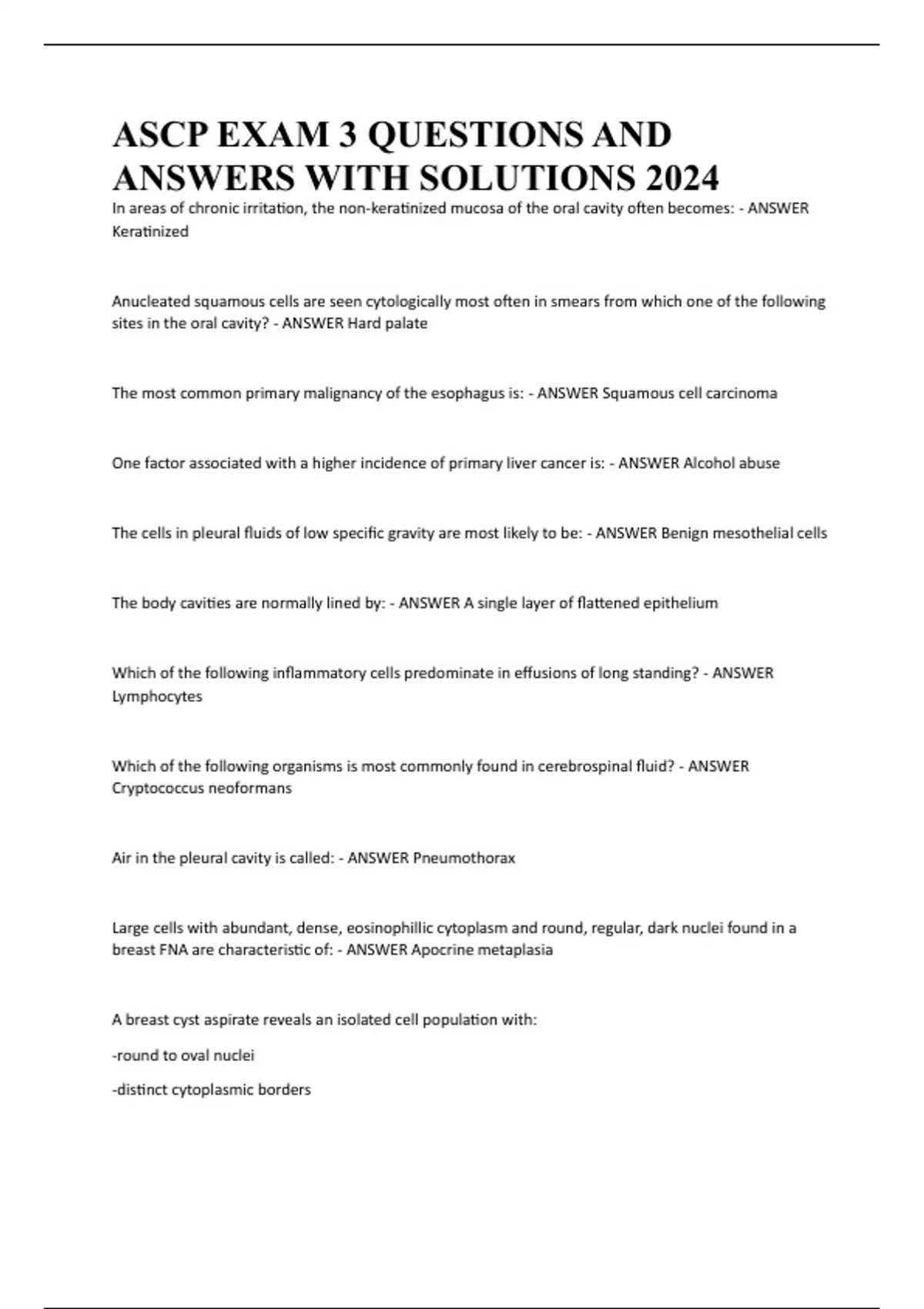 ASCP EXAM 3 QUESTIONS AND ANSWERS WITH SOLUTIONS 2024

In areas of chronic irritation, the non-keratinized mucosa of the oral cavity often becomes: - ANSWER Keratinized

Anucleated squamous cells are seen cytologically most often in smears from which one of the following sites in the oral cavity? - ANSWER Hard palate

The most common primary malignancy of the esophagus is: - ANSWER Squamous cell carcinoma

One factor associated with a higher incidence of primary liver cancer is: - ANSWER Alcohol abuse

The cells in pleural fluids of low specific gravity are most likely to be: - ANSWER Benign mesothelial cells

The body cavities are normally lined by: - ANSWER A single layer of flattened epithelium

Which of the following inflammatory cells predominate in effusions of long standing? - ANSWER Lymphocytes

Which of the following organisms is most commonly found in cerebrospinal fluid? - ANSWER Cryptococcus neoformans

Air in the pleural cavity is called: - ANSWER Pneumothorax

Large cells with abundant, dense, eosinophillic cytoplasm and round, regular, dark nuclei found in a breast FNA are characteristic of: - ANSWER Apocrine metaplasia

A breast cyst aspirate reveals an isolated cell population with:

-round to oval nuclei

-distinct cytoplasmic borders